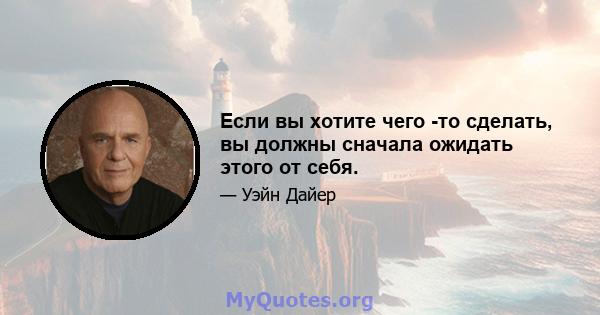 Если вы хотите чего -то сделать, вы должны сначала ожидать этого от себя.

— Уэйн Дайер

MyQuotes.org